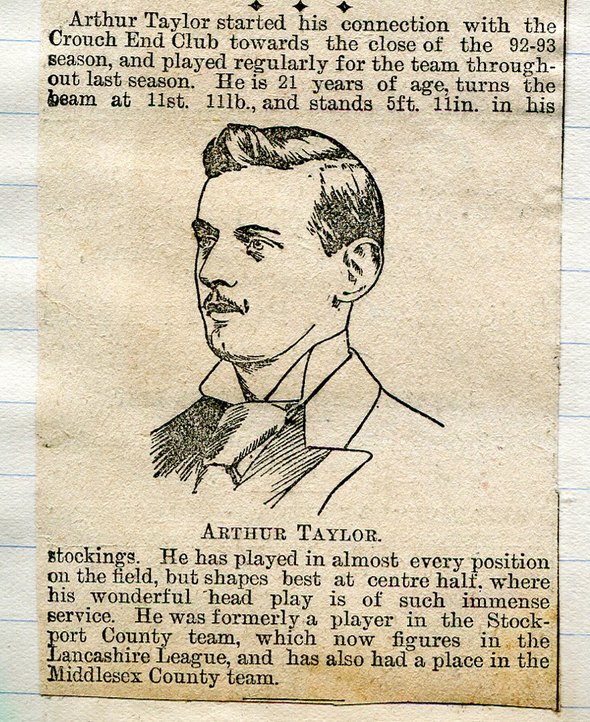 Arthur Taylor started his connection with the Crouch End Club towards the close of the 92-93 season, and played regularly for the team throughout last season. He is 21 years of age, turns the beam at 11st. 11lb., and stands 5ft. 11in. in his

ARTHUR TAYLOR.

stockings. He has played in almost every position on the field, but shapes best at centre half, where his wonderful head play is of such immense service. He was formerly a player in the Stockport County team, which now figures in the Lancashire League, and has also had a place in the Middlesex County team.